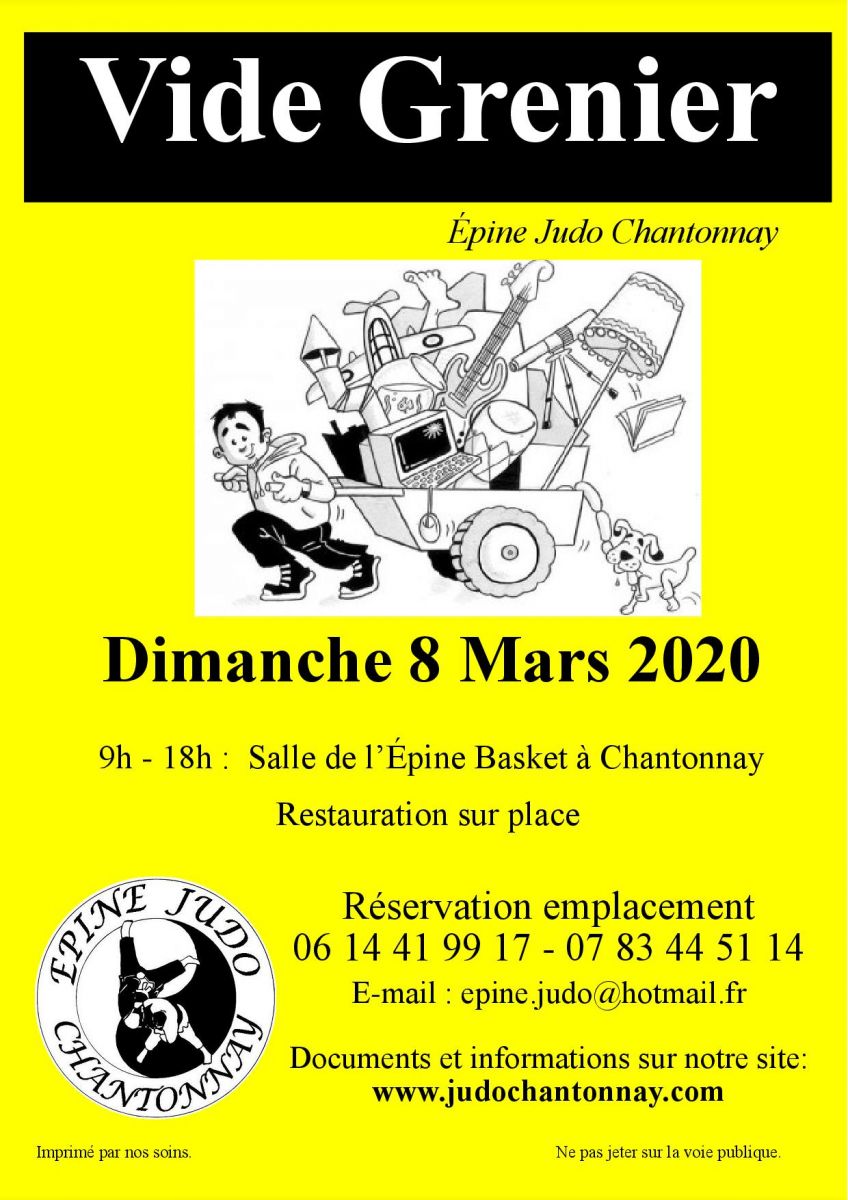 Vide Grenier

Épine Judo Chantonnay

Dimanche 8 Mars 2020

9h - 18h : Salle de l'Épine Basket à Chantonnay

Restauration sur place

EPINE JUDO
CHANTONNAY

Réservation emplacement
06 14 41 99 17 - 07 83 44 51 14
E-mail : epine.judo@hotmail.fr

Documents et informations sur notre site:
www.judochantonnay.com

Imprimé par nos soins.

Ne pas jeter sur la voie publique.